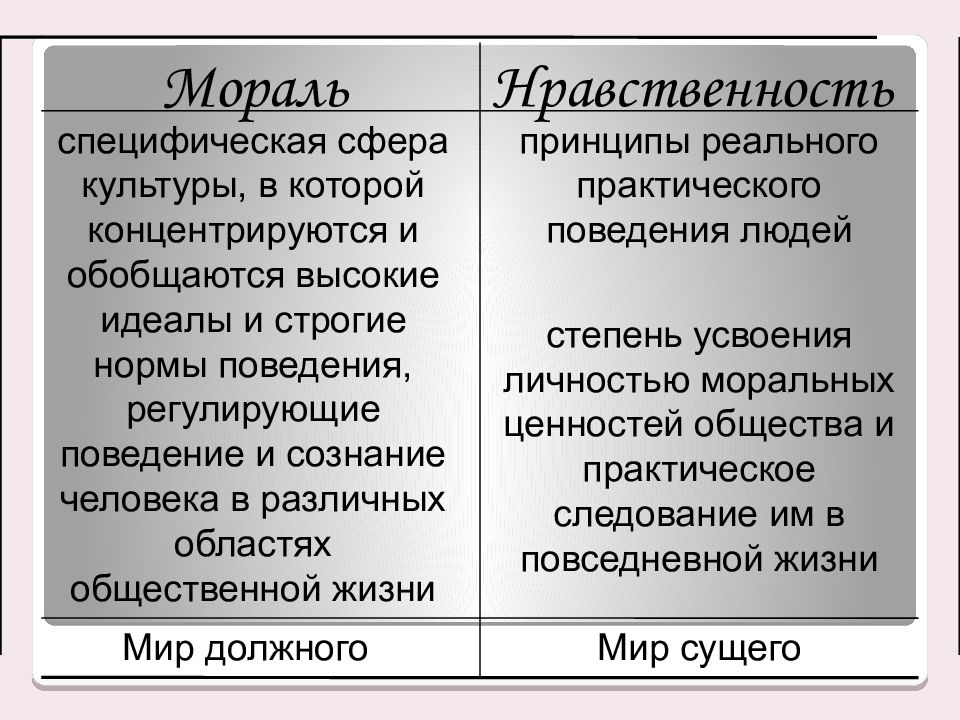 | Мораль | Нравственность |
|---|---|
| специфическая сфера культуры, в которой концентрируются и обобщаются высокие идеалы и строгие нормы поведения, регулирующие поведение и сознание человека в различных областях общественной жизни | принципы реального практического поведения людей<br><br>степень усвоения личностью моральных ценностей общества и практическое следование им в повседневной жизни |
| Мир должного | Мир сущего |